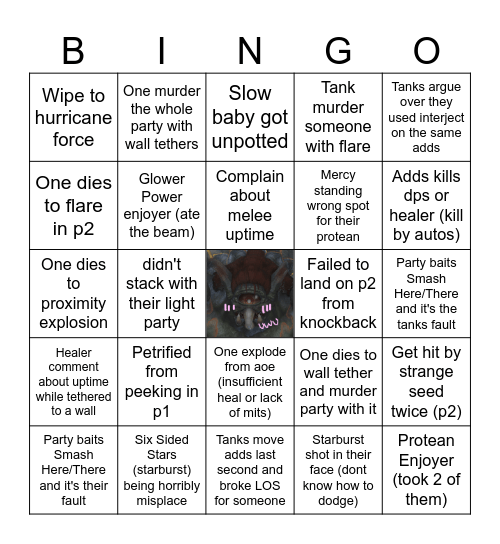 | B | I | N | G | O |
|---|---|---|---|---|
| Wipe to hurricane force | One murder the whole party with wall tethers | Slow baby got unpotted | Tank murder someone with flare | Tanks argue over they used interject on the same adds |
| One dies to flare in p2 | Glower Power enjoyer (ate the beam) | Complain about melee uptime | Mercy standing wrong spot for their protean | Adds kills dps or healer (kill by autos) |
| One dies to proximity explosion | didn't stack with their light party | | Failed to land on p2 from knockback | Party baits Smash Here/There and it's the tanks fault |
| Healer comment about uptime while tethered to a wall | Petrified from peeking in p1 | One explode from aoe (insufficient heal or lack of mits) | One dies to wall tether and murder party with it | Get hit by strange seed twice (p2) |
| Party baits Smash Here/There and it's their fault | Six Sided Stars (starburst) being horribly misplace | Tanks move adds last second and broke LOS for someone | Starburst shot in their face (dont know how to dodge) | Protean Enjoyer (took 2 of them) |